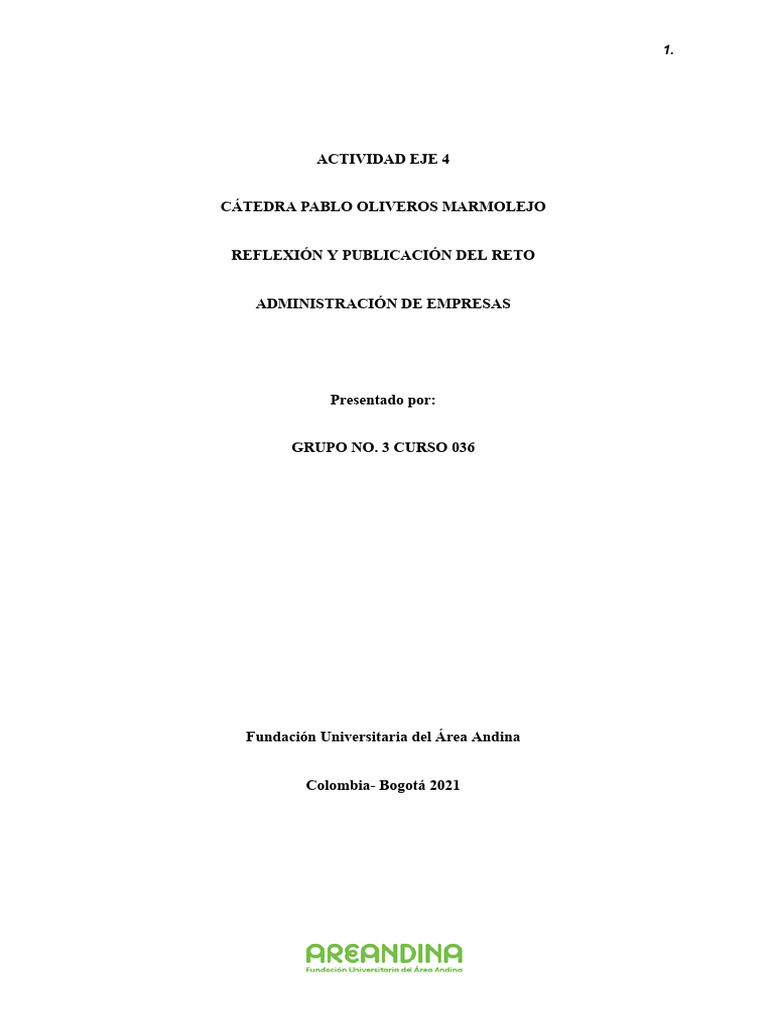 1.

ACTIVIDAD EJE 4

CÁTEDRA PABLO OLIVEROS MARMOLEJO

REFLEXIÓN Y PUBLICACIÓN DEL RETO

ADMINISTRACIÓN DE EMPRESAS

Presentado por:

GRUPO NO. 3 CURSO 036

Fundación Universitaria del Área Andina

Colombia- Bogotá 2021

AREANDINA
Fundación Universitaria del Área Andina